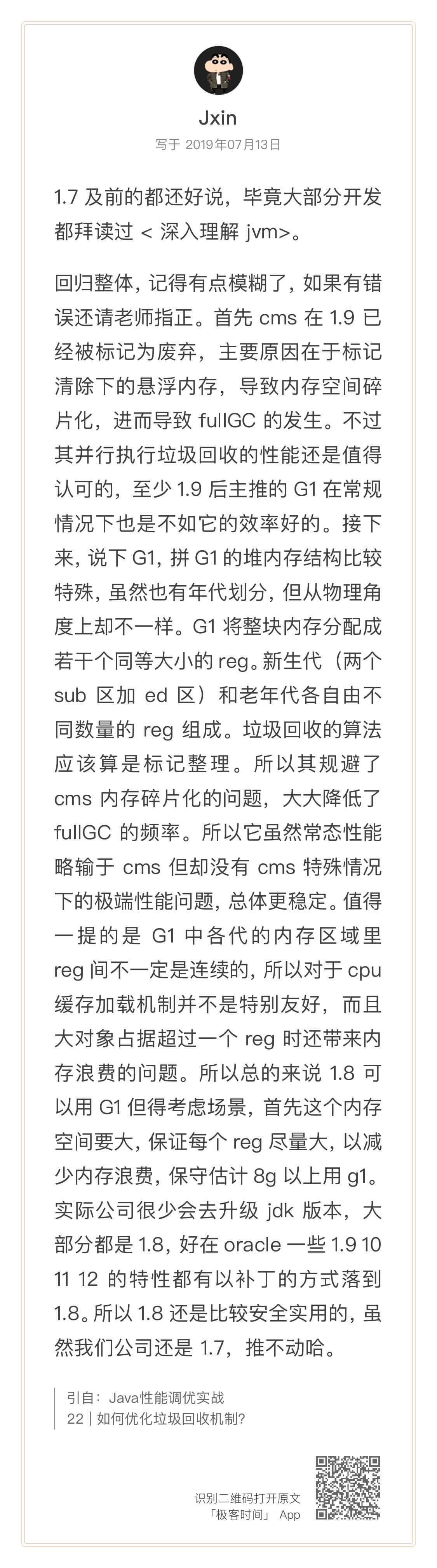 Jxin

写于 2019年07月13日

1.7 及前的都还好说，毕竟大部分开发都拜读过 < 深入理解 jvm>。

回归整体，记得有点模糊了，如果有错误还请老师指正。首先 cms 在 1.9 已经被标记为废弃，主要原因在于标记清除下的悬浮内存，导致内存空间碎片化，进而导致 fullGC 的发生。不过其并行执行垃圾回收的性能还是值得认可的，至少 1.9 后主推的 G1 在常规情况下也是不如它的效率好的。接下来，说下 G1，拼 G1 的堆内存结构比较特殊，虽然也有年代划分，但从物理角度上却不一样。G1 将整块内存分配成若干个同等大小的 reg。新生代（两个 sub 区加 ed 区）和老年代各自由不同数量的 reg 组成。垃圾回收的算法应该算是标记整理。所以其规避了 cms 内存碎片化的问题，大大降低了 fullGC 的频率。所以它虽然常态性能略输于 cms 但却没有 cms 特殊情况下的极端性能问题，总体更稳定。值得一提的是 G1 中各代的内存区域里 reg 间不一定是连续的，所以对于 cpu 缓存加载机制并不是特别友好，而且大对象占据超过一个 reg 时还带来内存浪费的问题。所以总的来说 1.8 可以用 G1 但得考虑场景，首先这个内存空间要大，保证每个 reg 尽量大，以减少内存浪费，保守估计 8g 以上用 g1。实际公司很少会去升级 jdk 版本，大部分都是 1.8，好在 oracle 一些 1.9 10 11 12 的特性都有以补丁的方式落到 1.8。所以 1.8 还是比较安全实用的，虽然我们公司还是 1.7，推不动哈。

引自：Java性能调优实战
22 | 如何优化垃圾回收机制?

识别二维码打开原文
「极客时间」 App